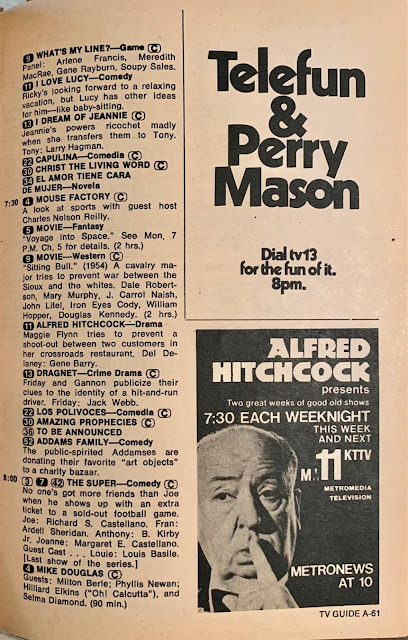 9 WHAT'S MY LINE?—Game (C)
Panel: Arlene Francis, Meredith MacRae, Gene Rayburn, Soupy Sales.
11 I LOVE LUCY—Comedy
Ricky's looking forward to a relaxing vacation, but Lucy has other ideas for him—like baby-sitting.
13 I DREAM OF JEANNIE (C)
Jeannie's powers ricochet madly when she transfers them to Tony. Tony: Larry Hagman.
22 CAPULINA—Comedia (C)
30 CHRIST THE LIVING WORD (C)
34 EL AMOR TIENE CARA DE MUJER—Novela

7:30 4 MOUSE FACTORY (C)
A look at sports with guest host Charles Nelson Reilly.
5 MOVIE—Fantasy
"Voyage into Space." See Mon. 7 P.M. Ch. 5 for details. (2 hrs.)
9 MOVIE—Western (C)
"Sitting Bull." (1954) A cavalry major tries to prevent war between the Sioux and the whites. Dale Robertson, Mary Murphy, J. Carrol Naish, John Litel, Iron Eyes Cody, William Hopper, Douglas Kennedy. (2 hrs.)
11 ALFRED HITCHCOCK—Drama
Maggie Flynn tries to prevent a shoot-out between two customers in her crossroads restaurant. Del Delaney: Gene Barry.
13 DRAGNET—Crime Drama (C)
Friday and Gannon publicize their clues to the identity of a hit-and-run driver. Friday: Jack Webb.
22 LOS POLIVOCES—Comedia (C)
30 AMAZING PROPHECIES (C)
36 TO BE ANNOUNCED
52 ADDAMS FAMILY—Comedy
The public-spirited Addamses are donating their favorite "art objects" to a charity bazaar.

8:00 3 7 42 THE SUPER—Comedy (C)
No one's got more friends than Joe when he shows up with an extra ticket to a sold-out football game. Joe: Richard S. Castellano. Fran: Ardell Sheridan. Anthony: B. Kirby Jr. Joanne: Margaret E. Castellano. Guest Cast . . . Louie: Louis Basile. [Last show of the series.]
4 MIKE DOUGLAS (C)
Guests: Milton Berle; Phyllis Newan; Hilliard Elkins ("Oh! Calcutta"), and Selma Diamond. (90 min.)

Telefun & Perry Mason

Dial tv13 for the fun of it. 8pm.

ALFRED HITCHCOCK
presents
Two great weeks of good old shows
7:30 EACH WEEKNIGHT
THIS WEEK AND NEXT
M 11 KTTV
METROMEDIA TELEVISION
METRONEWS AT 10

TV GUIDE A-61